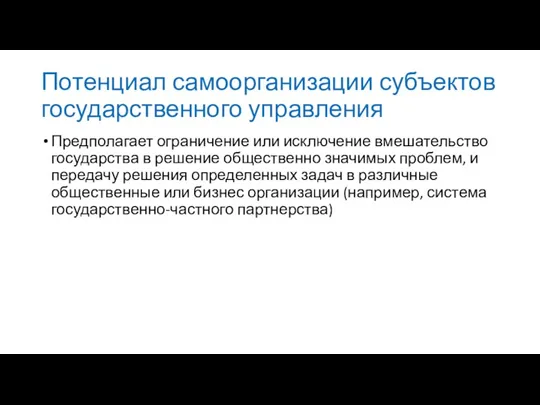 Потенциал самоорганизации субъектов государственного управления

• Предполагает ограничение или исключение вмешательство государства в решение общественно значимых проблем, и передачу решения определенных задач в различные общественные или бизнес организации (например, система государственно-частного партнерства)